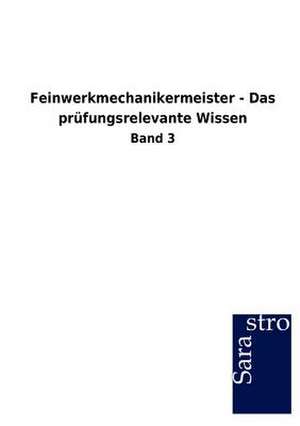 Feinwerkmechanikermeister - Das prüfungsrelevante Wissen

Band 3

Sara stro